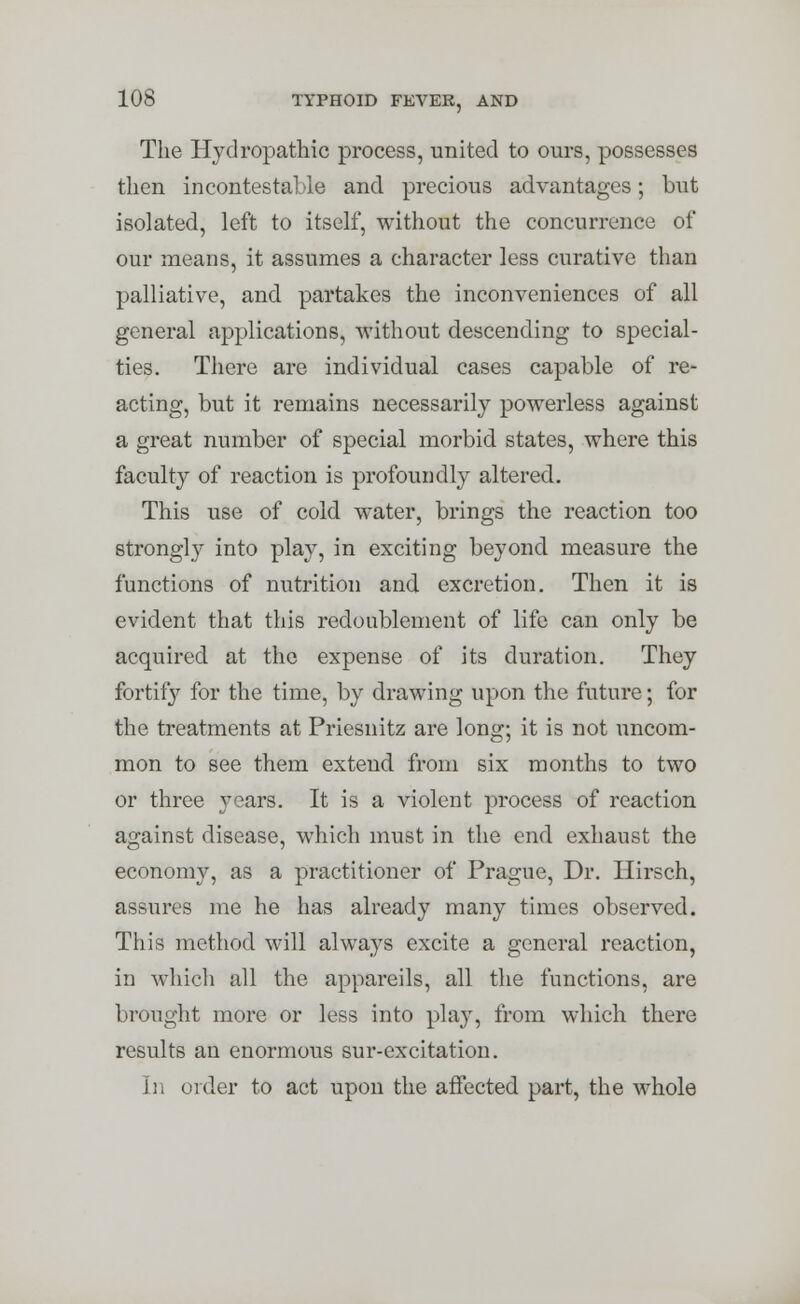 108 TYPHOID FEVER, AND

The Hydropathic process, united to ours, possesses then incontestable and precious advantages; but isolated, left to itself, without the concurrence of our means, it assumes a character less curative than palliative, and partakes the inconveniences of all general applications, without descending to specialties. There are individual cases capable of reacting, but it remains necessarily powerless against a great number of special morbid states, where this faculty of reaction is profoundly altered.

This use of cold water, brings the reaction too strongly into play, in exciting beyond measure the functions of nutrition and excretion. Then it is evident that this redoublement of life can only be acquired at the expense of its duration. They fortify for the time, by drawing upon the future; for the treatments at Priesnitz are long; it is not uncommon to see them extend from six months to two or three years. It is a violent process of reaction against disease, which must in the end exhaust the economy, as a practitioner of Prague, Dr. Hirsch, assures me he has already many times observed. This method will always excite a general reaction, in which all the appareils, all the functions, are brought more or less into play, from which there results an enormous sur-excitation.

In order to act upon the affected part, the whole